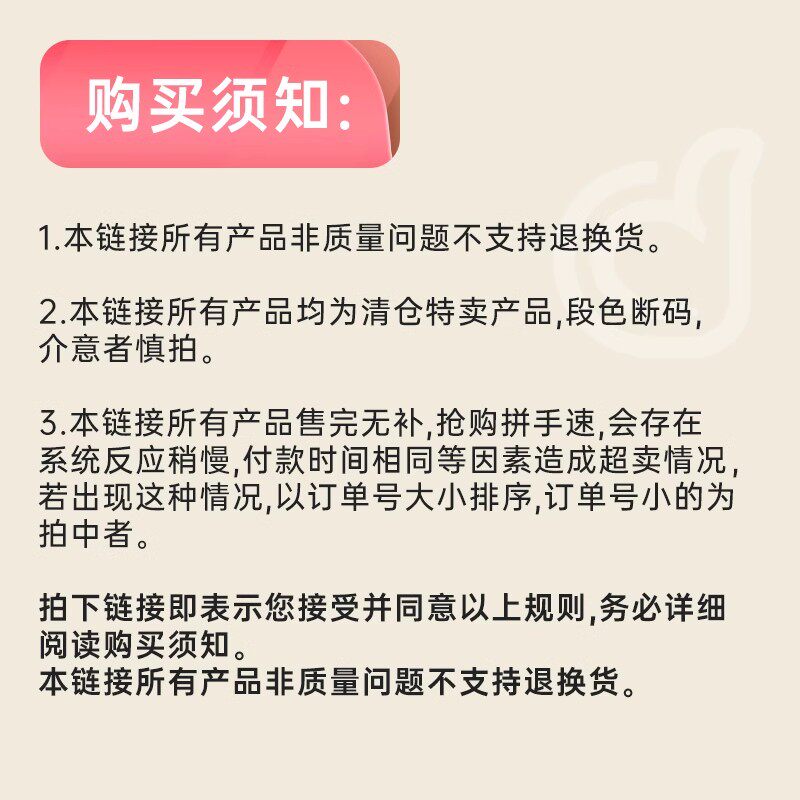 购买须知:

1.本链接所有产品非质量问题不支持退换货。

2.本链接所有产品均为清仓特卖产品,段色断码,介意者慎拍。

3.本链接所有产品售完无补,抢购拼手速,会存在系统反应稍慢,付款时间相同等因素造成超卖情况,若出现这种情况,以订单号大小排序,订单号小的为拍中者。

拍下链接即表示您接受并同意以上规则,务必详细阅读购买须知。
本链接所有产品非质量问题不支持退换货。